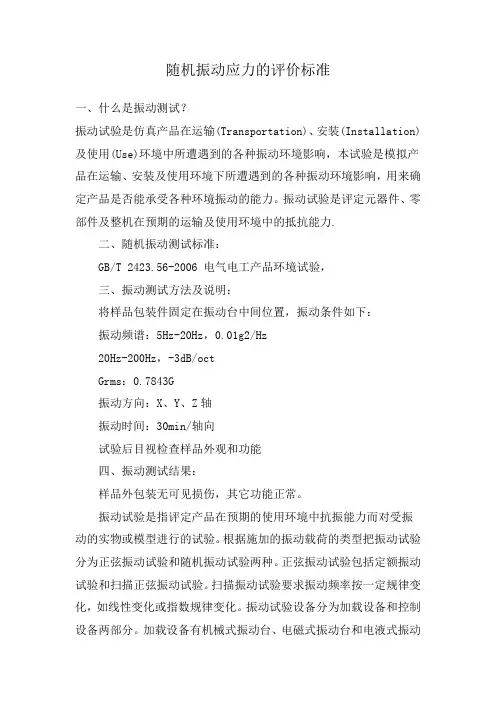 随机振动应力的评价标准

一、什么是振动测试？

振动试验是仿真产品在运输(Transportation)、安装(Installation)及使用(Use)环境中所遭遇到的各种振动环境影响，本试验是模拟产品在运输、安装及使用环境下所遭遇到的各种振动环境影响，用来确定产品是否能承受各种环境振动的能力。振动试验是评定元器件、零部件及整机在预期的运输及使用环境中的抵抗能力.

二、随机振动测试标准：

GB/T 2423.56-2006 电气电工产品环境试验，

三、振动测试方法及说明：

将样品包装件固定在振动台中间位置，振动条件如下：

振动频谱：5Hz-20Hz，0.01g2/Hz

20Hz-200Hz，-3dB/oct

Grms：0.7843G

振动方向：X、Y、Z 轴

振动时间：30min/轴向

试验后目视检查样品外观和功能

四、振动测试结果：

样品外包装无可见损伤，其它功能正常。

振动试验是指评定产品在预期的使用环境中抗振能力而对受振动的实物或模型进行的试验。根据施加的振动载荷的类型把振动试验分为正弦振动试验和随机振动试验两种。正弦振动试验包括定额振动试验和扫描正弦振动试验。扫描振动试验要求振动频率按一定规律变化，如线性变化或指数规律变化。振动试验设备分为加载设备和控制设备两部分。加载设备有机械式振动台、电磁式振动台和电液式振动